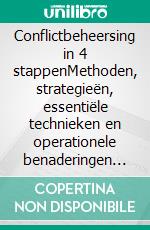 unilibro

Conflictbeheersing in 4 stappenMethoden, strategieën, essentiële technieken en operationele benaderingen…

COPERTINA NON DISPONIBILE